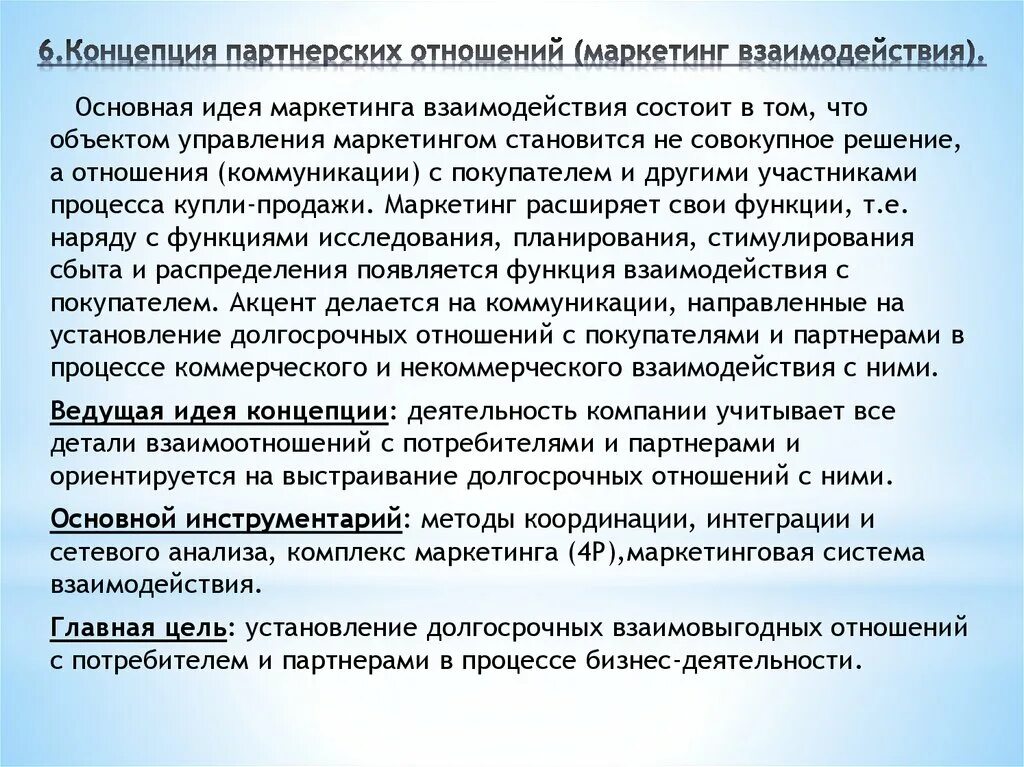 6.Концепция партнерских отношений (маркетинг взаимодействия).

Основная идея маркетинга взаимодействия состоит в том, что объектом управления маркетингом становится не совокупное решение, а отношения (коммуникации) с покупателем и другими участниками процесса купли-продажи. Маркетинг расширяет свои функции, т.е. наряду с функциями исследования, планирования, стимулирования сбыта и распределения появляется функция взаимодействия с покупателем. Акцент делается на коммуникации, направленные на установление долгосрочных отношений с покупателями и партнерами в процессе коммерческого и некоммерческого взаимодействия с ними.

Ведущая идея концепции: деятельность компании учитывает все детали взаимоотношений с потребителями и партнерами и ориентируется на выстраивание долгосрочных отношений с ними.

Основной инструментарий: методы координации, интеграции и сетевого анализа, комплекс маркетинга (4P),маркетинговая система взаимодействия.

Главная цель: установление долгосрочных взаимовыгодных отношений с потребителем и партнерами в процессе бизнес-деятельности.